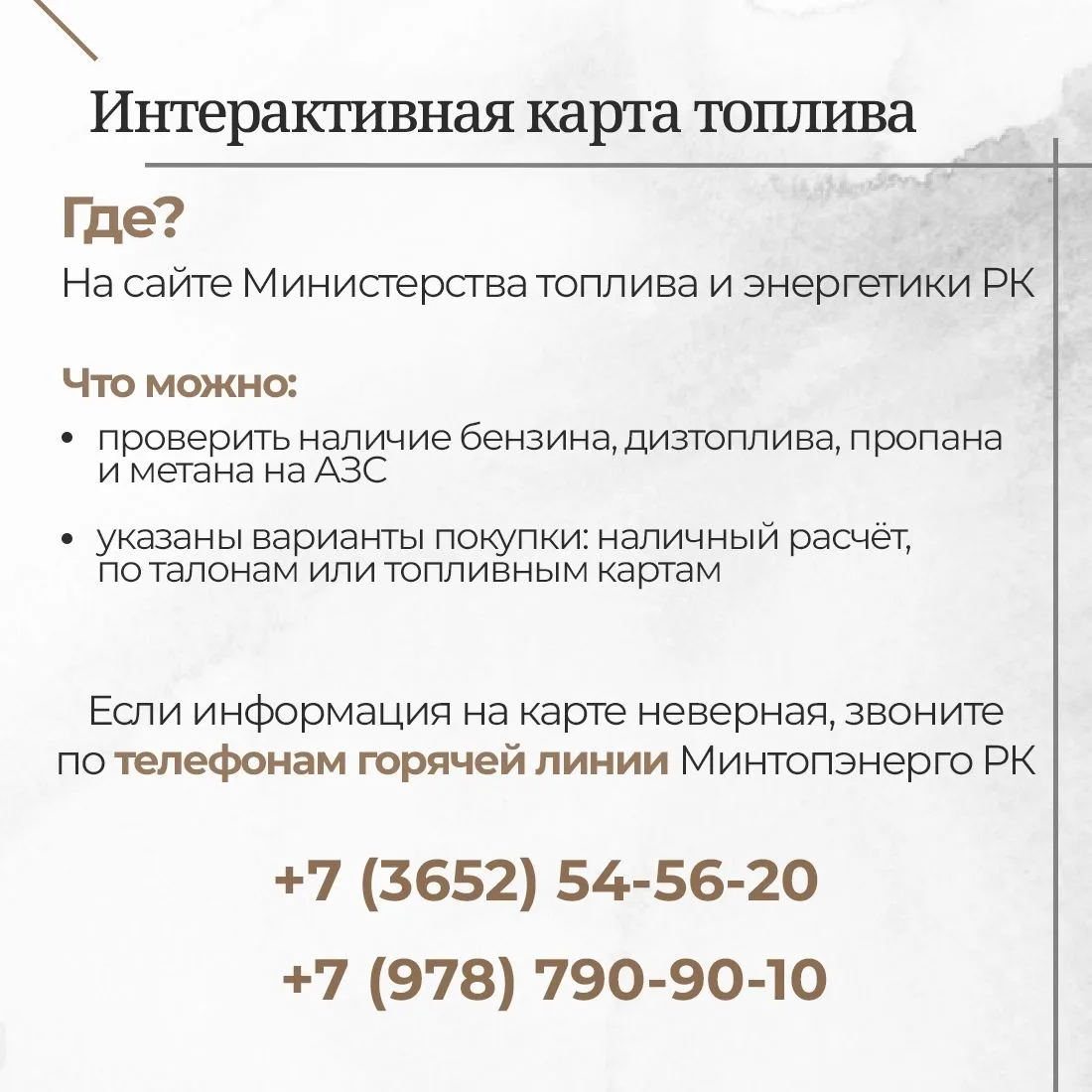 Интерактивная карта топлива

Где?

На сайте Министерства топлива и энергетики РК

Что можно:

• проверить наличие бензина, дизтоплива, пропана и метана на АЗС

• указаны варианты покупки: наличный расчёт, по талонам или топливным картам

Если информация на карте неверная, звоните по телефонам горячей линии Минтопэнерго РК

+7 (3652) 54-56-20

+7 (978) 790-90-10